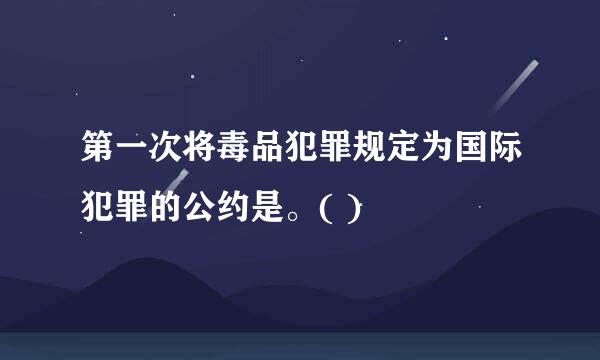 第一次将毒品犯罪规定为国际犯罪的公约是。( )